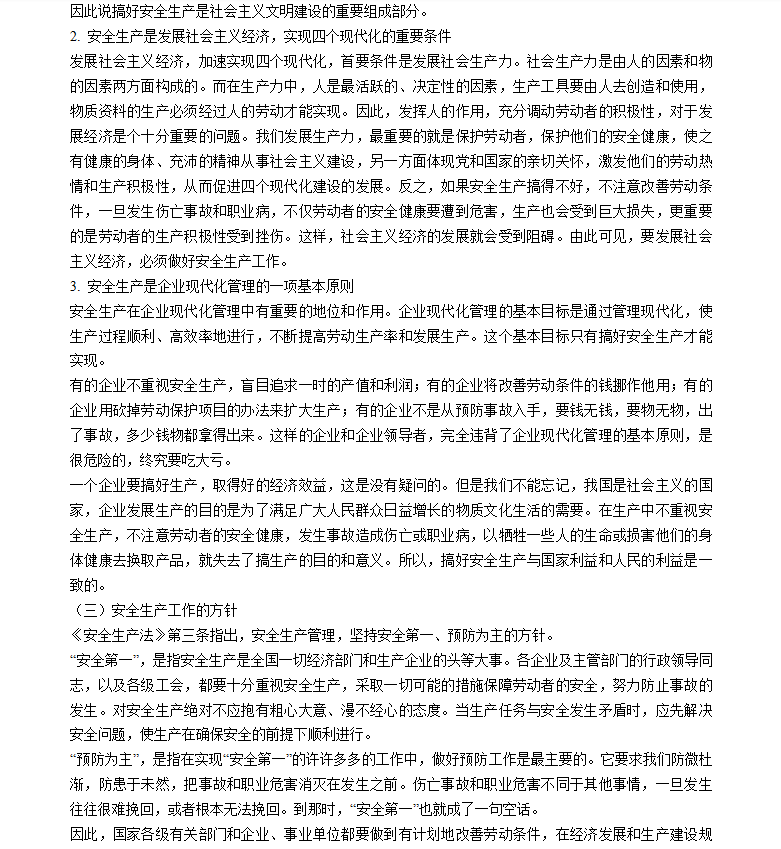 因此说搞好安全生产是社会主义文明建设的重要组成部分。
2. 安全生产是发展社会主义经济，实现四个现代化的重要条件
发展社会主义经济，加速实现四个现代化，首要条件是发展社会生产力。社会生产力是由人的因素和物的因素两方面构成的。而在生产力中，人是最活跃的、决定性的因素，生产工具要由人去创造和使用，物质资料的生产必须经过人的劳动才能实现。因此，发挥人的作用，充分调动劳动者的积极性，对于发展经济是个十分重要的问题。我们发展生产力，最重要的就是保护劳动者，保护他们的安全健康，使之有健康的身体、充沛的精神从事社会主义建设，另一方面体现党和国家的亲切关怀，激发他们的劳动热情和生产积极性，从而促进四个现代化建设的发展。反之，如果安全生产搞得不好，不注意改善劳动条件，一旦发生伤亡事故和职业病，不仅劳动者的安全健康要遭到危害，生产也会受到巨大损失，更重要的是劳动者的生产积极性受到挫伤。这样，社会主义经济的发展就会受到阻碍。由此可见，要发展社会主义经济，必须做好安全生产工作。
3. 安全生产是企业现代化管理的一项基本原则
安全生产在企业现代化管理中有重要的地位和作用。企业现代化管理的基本目标是通过管理现代化，使生产过程顺利、高效率地进行，不断提高劳动生产率和发展生产。这个基本目标只有搞好安全生产才能实现。
有的企业不重视安全生产，盲目追求一时的产值和利润；有的企业将改善劳动条件的钱挪作他用；有的企业用砍掉劳动保护项目的办法来扩大生产；有的企业不是从预防事故入手，要钱无钱，要物无物，出了事故，多少钱物都拿得出来。这样的企业和企业领导者，完全违背了企业现代化管理的基本原则，是很危险的，终究要吃大亏。
一个企业要搞好生产，取得好的经济效益，这是没有疑问的。但是我们不能忘记，我国是社会主义的国家，企业发展生产的目的是为了满足广大人民群众日益增长的物质文化生活的需要。在生产中不重视安全生产，不注意劳动者的安全健康，发生事故造成伤亡或职业病，以牺牲一些人的生命或损害他们的身体健康去换取产品，就失去了搞生产的目的和意义。所以，搞好安全生产与国家利益和人民的利益是一致的。
（三）安全生产工作的方针
《安全生产法》第三条指出，安全生产管理，坚持安全第一、预防为主的方针。
“安全第一”，是指安全生产是全国一切经济部门和生产企业的头等大事。各企业及主管部门的行政领导同志，以及各级工会，都要十分重视安全生产，采取一切可能的措施保障劳动者的安全，努力防止事故的发生。对安全生产绝对不应抱有粗心大意、漫不经心的态度。当生产任务与安全发生矛盾时，应先解决安全问题，使生产在确保安全的前提下顺利进行。
“预防为主”，是指在实现“安全第一”的许许多多的工作中，做好预防工作是最主要的。它要求我们防微杜渐，防患于未然，把事故和职业危害消灭在发生之前。伤亡事故和职业危害不同于其他事情，一旦发生往往很难挽回，或者根本无法挽回。到那时，“安全第一”也就成了一句空话。
因此，国家各级有关部门和企业、事业单位都要做到有计划地改善劳动条件，在经济发展和生产建设规